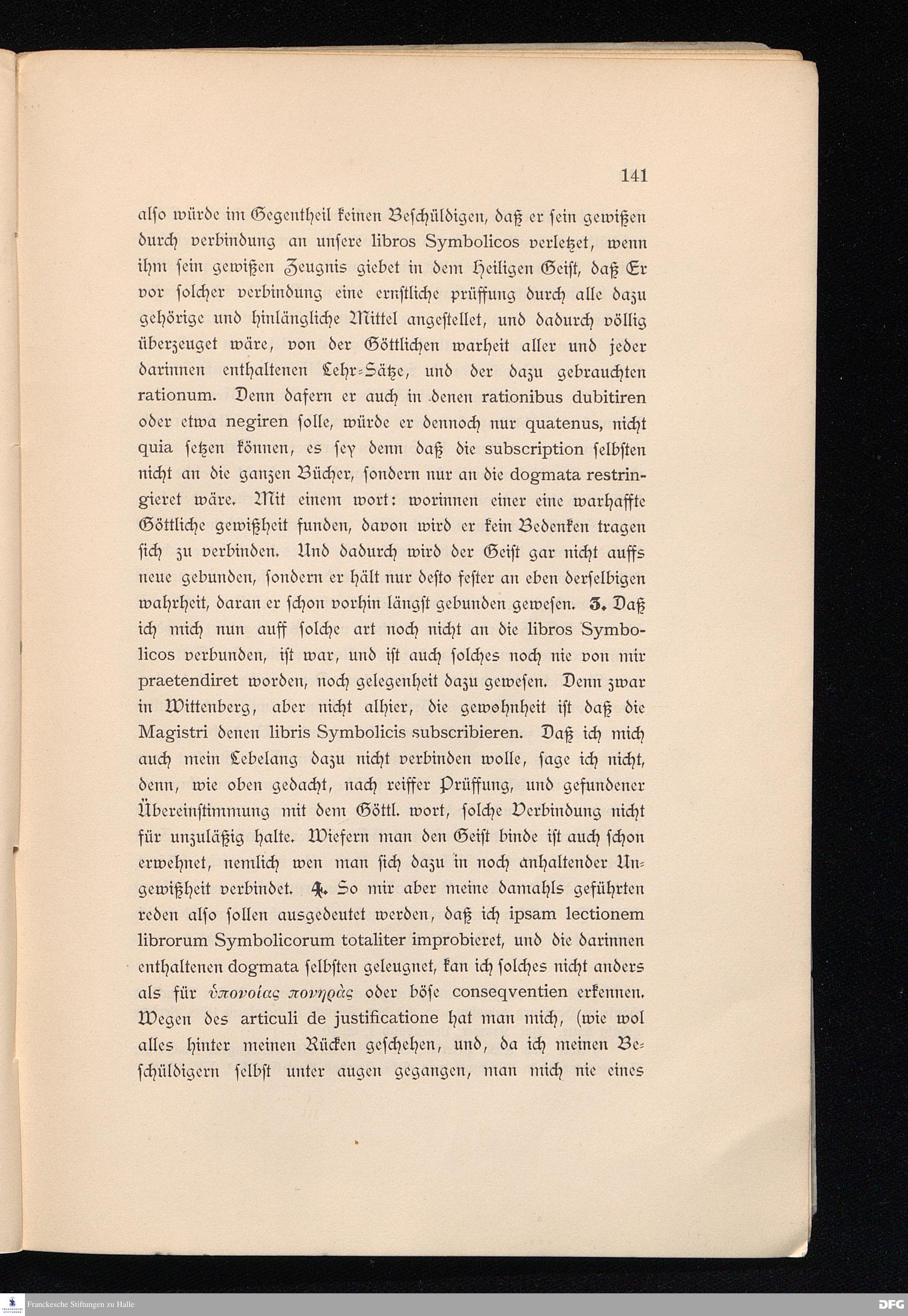 141

alſo würde im Gegentheil keinen Beſchüldigen, daß er ſein gewißen durch verbindung an unſere libros Symbolicos verletzet, wenn ihm ſein gewißen Zeugnis giebet in dem Heiligen Geiſt, daß Er vor ſolcher verbindung eine ernſtliche prüffung durch alle dazu gehörige und hinlängliche Mittel angeſtellet, und dadurch völlig überzeuget wäre, von der Göttlichen warheit aller und jeder darinnen enthaltenen Lehr-Sätze, und der dazu gebrauchten rationum. Denn dafern er auch in denen rationibus dubitiren oder etwa negiren ſolle, würde er dennoch nur quatenus, nicht quia ſetzen können, es ſey denn daß die subscription ſelbſten nicht an die ganzen Bücher, ſondern nur an die dogmata restringieret wäre. Mit einem wort: worinnen einer eine warhaffte Göttliche gewißheit funden, davon wird er kein Bedenken tragen ſich zu verbinden. Und dadurch wird der Geiſt gar nicht auffs neue gebunden, ſondern er hält nur deſto feſter an eben derſelbigen wahrheit, daran er ſchon vorhin längſt gebunden geweſen. 3. Daß ich mich nun auff ſolche art noch nicht an die libros Symbolicos verbunden, iſt war, und iſt auch ſolches noch nie von mir praetendiret worden, noch gelegenheit dazu geweſen. Denn zwar in Wittenberg, aber nicht alhier, die gewohnheit iſt daß die Magistri denen libris Symbolicis subscribieren. Daß ich mich auch mein Lebelang dazu nicht verbinden wolle, ſage ich nicht, denn, wie oben gedacht, nach reiffer Prüffung, und gefundener Übereinſtimmung mit dem Göttl. wort, ſolche Verbindung nicht für unzuläßig halte. Wiefern man den Geiſt binde iſt auch ſchon erwehnet, nemlich wen man ſich dazu in noch anhaltender Ungewißheit verbindet. 4. So mir aber meine damahls geführten reden alſo ſollen ausgedeutet werden, daß ich ipsam lectionem librorum Symbolicorum totaliter improbieret, und die darinnen enthaltenen dogmata ſelbſten geleugnet, kan ich ſolches nicht anders als für ὑπονοίας πονηρὰς oder böſe conseqventien erkennen. Wegen des articuli de justificatione hat man mich, (wie wol alles hinter meinen Rücken geſchehen, und, da ich meinen Beſchüldigern ſelbſt unter augen gegangen, man mich nie eines

Franckesche Stiftungen zu Halle

DFG